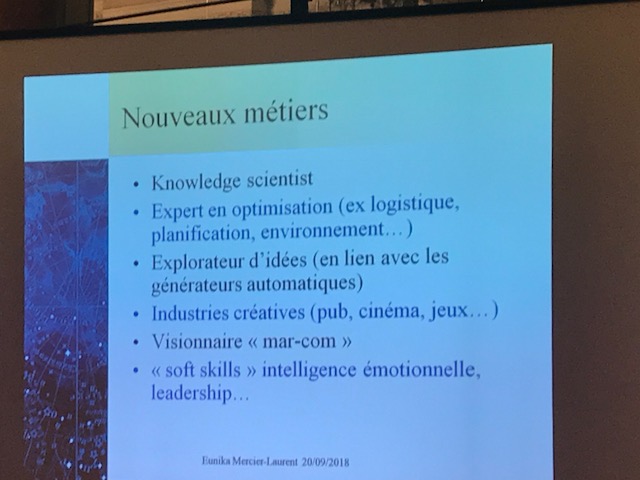 Nouveaux métiers

• Knowledge scientist
• Expert en optimisation (ex logistique, planification, environnement…)
• Explorateur d'idées (en lien avec les générateurs automatiques)
• Industries créatives (pub, cinéma, jeux…)
• Visionnaire « mar-com »
• « soft skills » intelligence émotionnelle, leadership…

Eunika Mercier-Laurent 20/09/2018